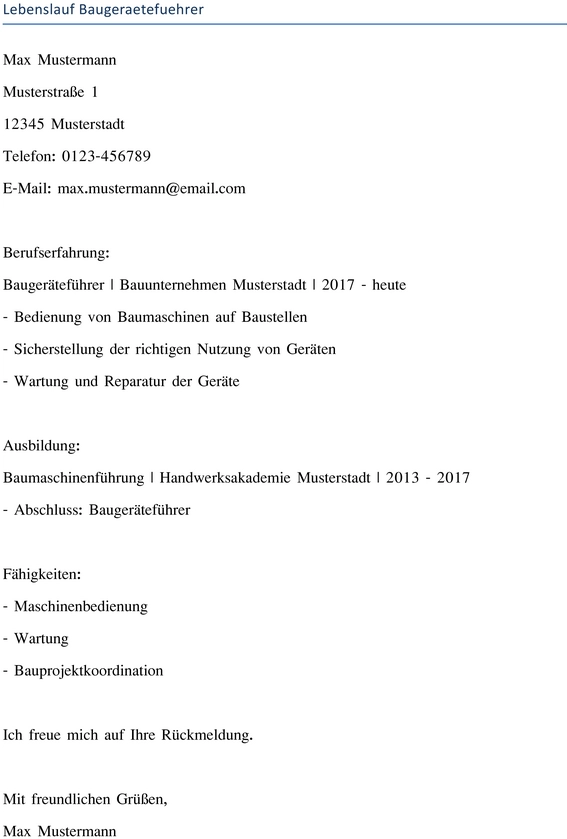 Lebenslauf Baugeraetefuehrer

Max Mustermann

Musterstraße 1

12345 Musterstadt

Telefon: 0123-456789

E-Mail: max.mustermann@email.com

Berufserfahrung:

Baugeräteführer | Bauunternehmen Musterstadt | 2017 - heute

- Bedienung von Baumaschinen auf Baustellen

- Sicherstellung der richtigen Nutzung von Geräten

- Wartung und Reparatur der Geräte

Ausbildung:

Baumaschinenführung | Handwerksakademie Musterstadt | 2013 - 2017

- Abschluss: Baugeräteführer

Fähigkeiten:

- Maschinenbedienung

- Wartung

- Bauprojektkoordination

Ich freue mich auf Ihre Rückmeldung.

Mit freundlichen Grüßen,

Max Mustermann